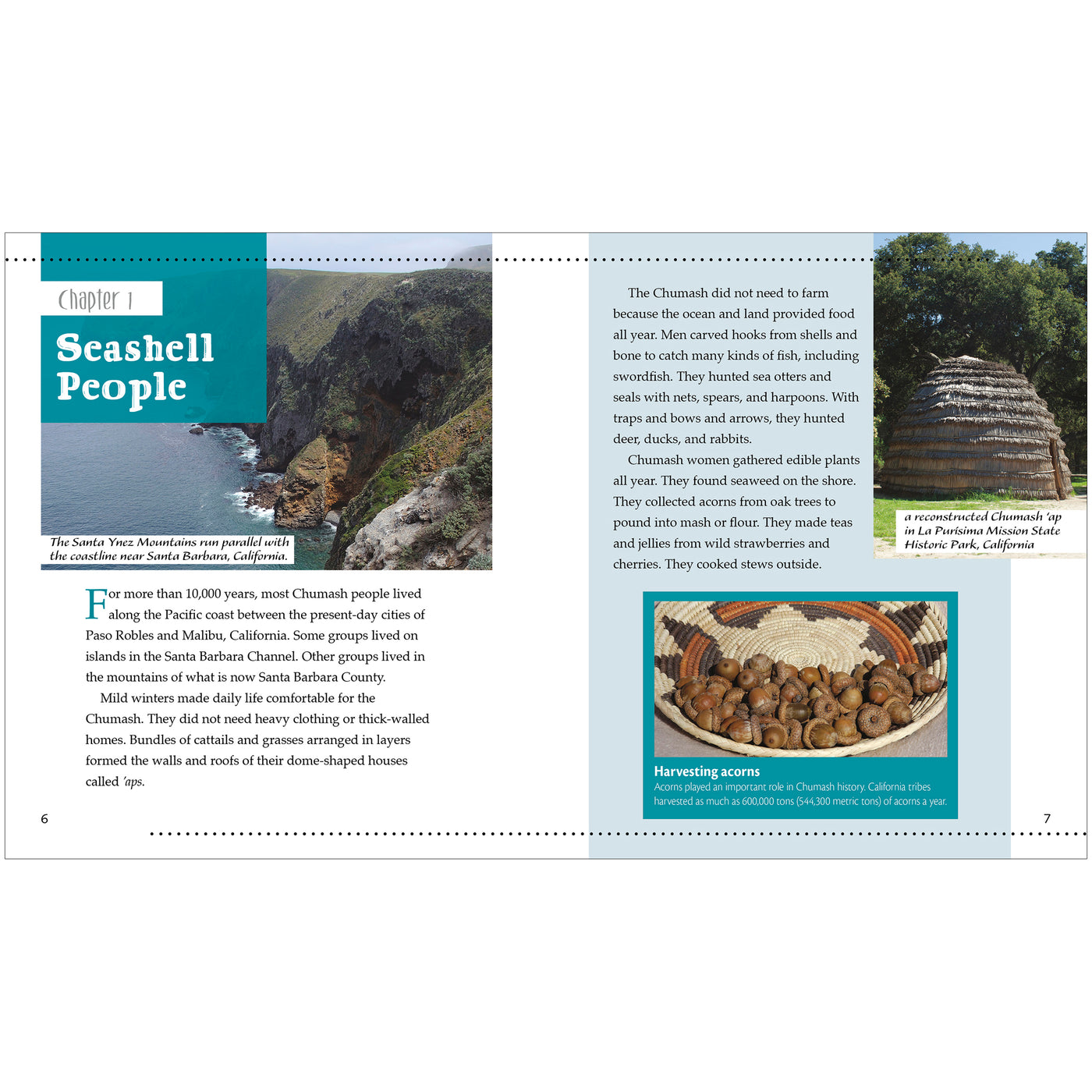 Chapter 1

Seashell People

The Santa Ynez Mountains run parallel with the coastline near Santa Barbara, California.

For more than 10,000 years, most Chumash people lived along the Pacific coast between the present-day cities of Paso Robles and Malibu, California. Some groups lived on islands in the Santa Barbara Channel. Other groups lived in the mountains of what is now Santa Barbara County.

Mild winters made daily life comfortable for the Chumash. They did not need heavy clothing or thick-walled homes. Bundles of cattails and grasses arranged in layers formed the walls and roofs of their dome-shaped houses called 'aps.

6

The Chumash did not need to farm because the ocean and land provided food all year. Men carved hooks from shells and bone to catch many kinds of fish, including swordfish. They hunted sea otters and seals with nets, spears, and harpoons. With traps and bows and arrows, they hunted deer, ducks, and rabbits.

Chumash women gathered edible plants all year. They found seaweed on the shore. They collected acorns from oak trees to pound into mash or flour. They made teas and jellies from wild strawberries and cherries. They cooked stews outside.

a reconstructed Chumash 'ap in La Purísima Mission State Historic Park, California

Harvesting acorns
Acorns played an important role in Chumash history. California tribes harvested as much as 600,000 tons (544,300 metric tons) of acorns a year.

7